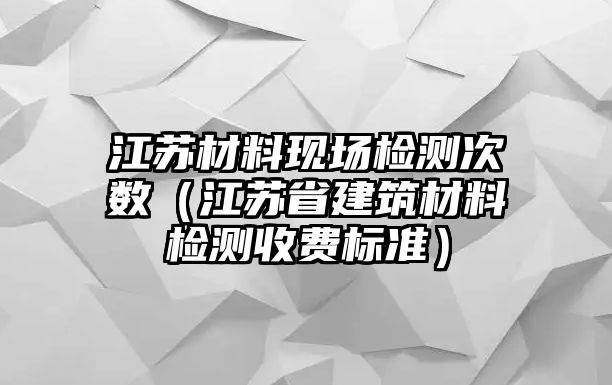 江苏材料现场检测次数（江苏省建筑材料检测收费标准）